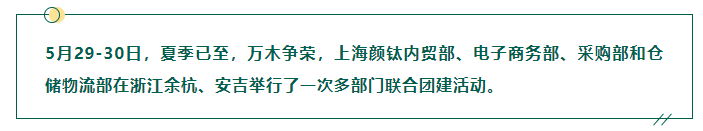 5月29-30日，夏季已至，万木争荣，上海颜钛内贸部、电子商务部、采购部和仓储物流部在浙江余杭、安吉举行了一次多部门联合团建活动。